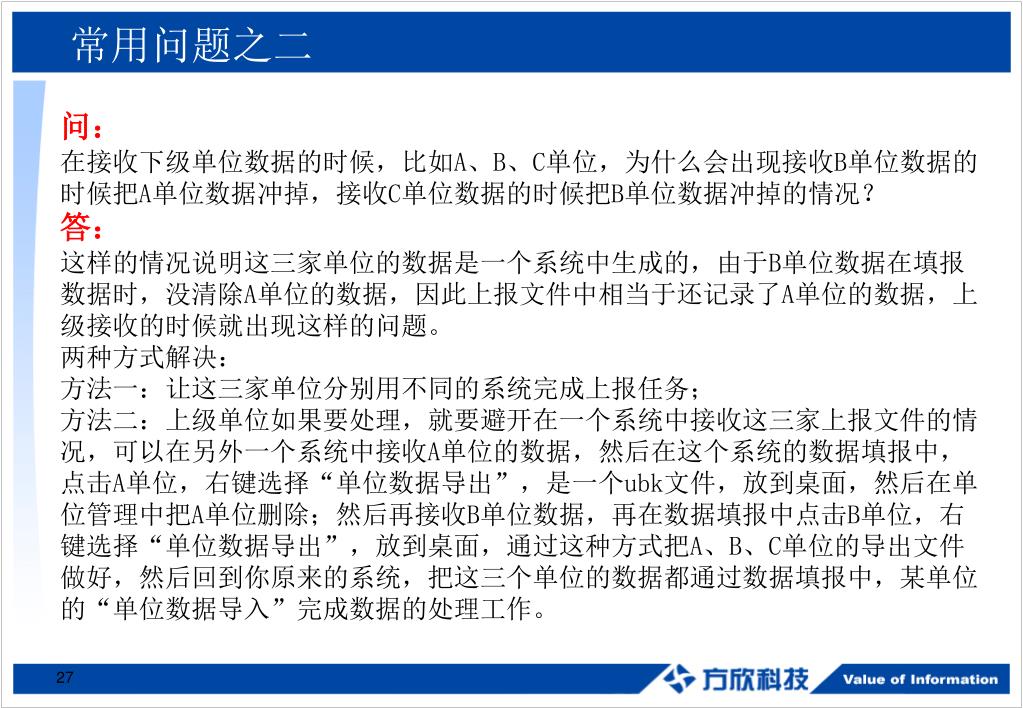 常用问题之二

问：

在接收下级单位数据的时候，比如A、B、C单位，为什么会出现接收B单位数据的时候把A单位数据冲掉，接收C单位数据的时候把B单位数据冲掉的情况？

答：

这样的情况说明这三家单位的数据是一个系统中生成的，由于B单位数据在填报数据时，没清除A单位的数据，因此上报文件中相当于还记录了A单位的数据，上级接收的时候就出现这样的问题。

两种方式解决：

方法一：让这三家单位分别用不同的系统完成上报任务；

方法二：上级单位如果要处理，就要避开在一个系统中接收这三家上报文件的情况，可以在另外一个系统中接收A单位的数据，然后在这个系统的数据填报中，点击A单位，右键选择“单位数据导出”，是一个ubk文件，放到桌面，然后在单位管理中把A单位删除；然后再接收B单位数据，再在数据填报中点击B单位，右键选择“单位数据导出”，放到桌面，通过这种方式把A、B、C单位的导出文件做好，然后回到你原来的系统，把这三个单位的数据都通过数据填报中，某单位的“单位数据导入”完成数据的处理工作。

27

方欣科技 Value of Information